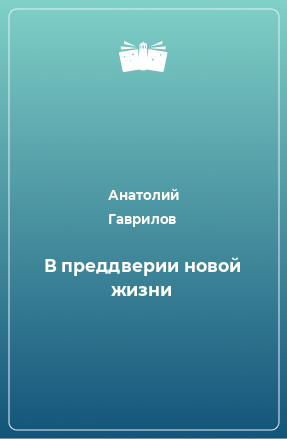 Анатолий Гаврилов

В преддверии новой жизни